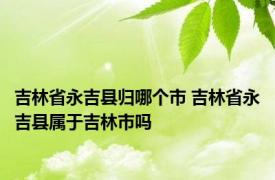 吉林省永吉县归哪个市 吉林省永吉县属于吉林市吗